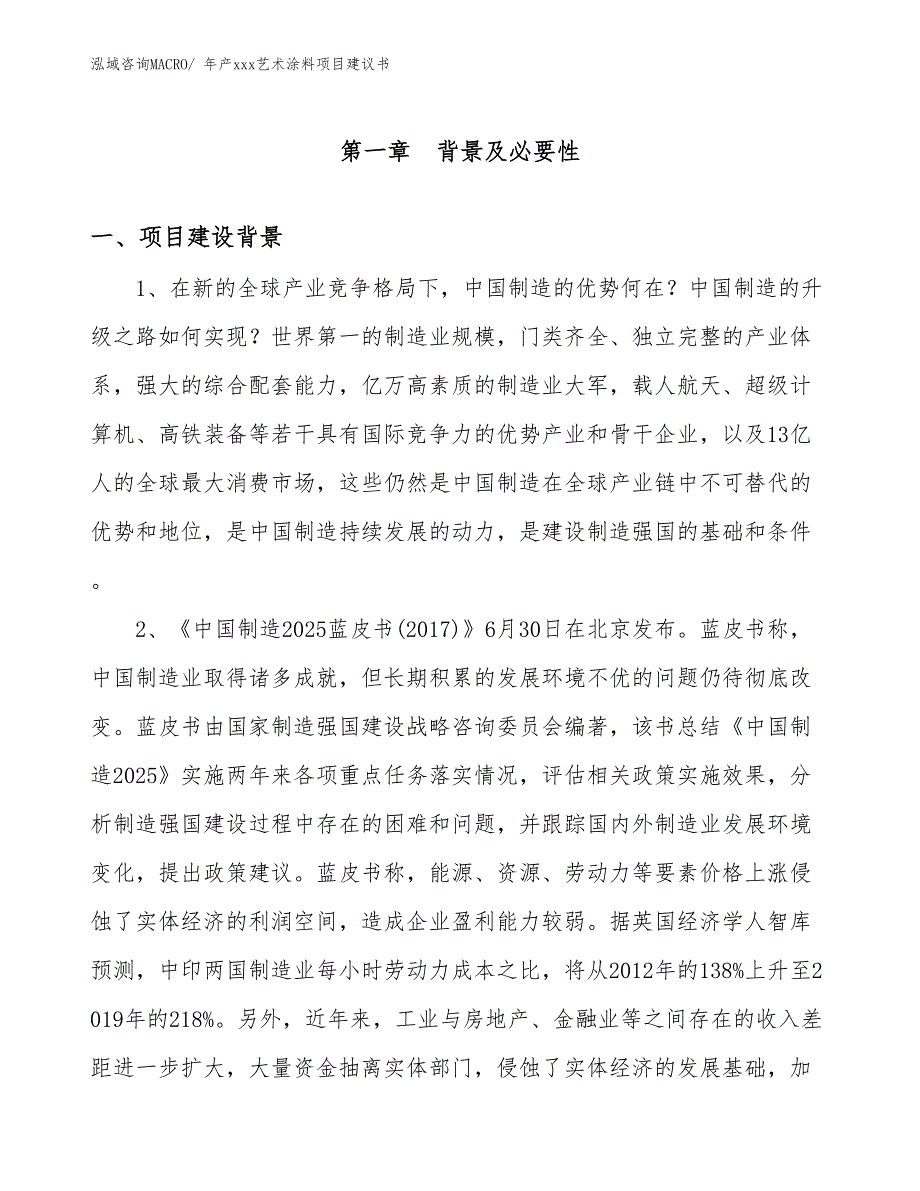 泓域咨询MACRO/ 年产xxx艺术涂料项目建议书

第一章　背景及必要性

一、项目建设背景

1、在新的全球产业竞争格局下，中国制造的优势何在？中国制造的升级之路如何实现？世界第一的制造业规模，门类齐全、独立完整的产业体系，强大的综合配套能力，亿万高素质的制造业大军，载人航天、超级计算机、高铁装备等若干具有国际竞争力的优势产业和骨干企业，以及13亿人的全球最大消费市场，这些仍然是中国制造在全球产业链中不可替代的优势和地位，是中国制造持续发展的动力，是建设制造强国的基础和条件。

2、《中国制造2025蓝皮书(2017)》6月30日在北京发布。蓝皮书称，中国制造业取得诸多成就，但长期积累的发展环境不优的问题仍待彻底改变。蓝皮书由国家制造强国建设战略咨询委员会编著，该书总结《中国制造2025》实施两年来各项重点任务落实情况，评估相关政策实施效果，分析制造强国建设过程中存在的困难和问题，并跟踪国内外制造业发展环境变化，提出政策建议。蓝皮书称，能源、资源、劳动力等要素价格上涨侵蚀了实体经济的利润空间，造成企业盈利能力较弱。据英国经济学人智库预测，中印两国制造业每小时劳动力成本之比，将从2012年的138%上升至2019年的218%。另外，近年来，工业与房地产、金融业等之间存在的收入差距进一步扩大，大量资金抽离实体部门，侵蚀了实体经济的发展基础，加